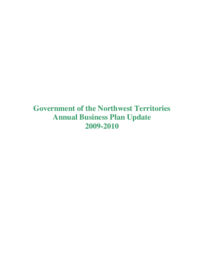 Government of the Northwest Territories
Annual Business Plan Update
2009-2010